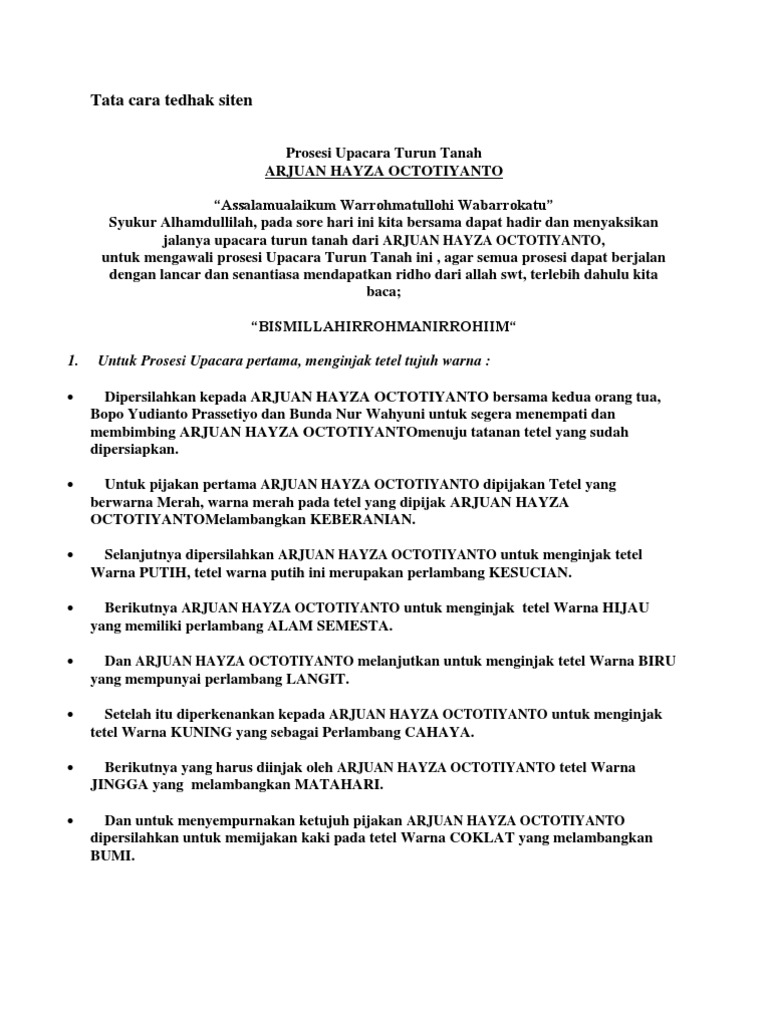 Tata cara tedhak siten

Prosesi Upacara Turun Tanah
ARJUAN HAYZA OCTOTIYANTO

“Assalamualaikum Warrohmatullohi Wabarrokatu”
Syukur Alhamdullilah, pada sore hari ini kita bersama dapat hadir dan menyaksikan jalanya upacara turun tanah dari ARJUAN HAYZA OCTOTIYANTO, untuk mengawali prosesi Upacara Turun Tanah ini , agar semua prosesi dapat berjalan dengan lancar dan senantiasa mendapatkan ridho dari allah swt, terlebih dahulu kita baca;

“BISMILLAHIRROHMANIRROHIIM“

1. Untuk Prosesi Upacara pertama, menginjak tetel tujuh warna :

• Dipersilahkan kepada ARJUAN HAYZA OCTOTIYANTO bersama kedua orang tua, Bopo Yudianto Prassetiyo dan Bunda Nur Wahyuni untuk segera menempati dan membimbing ARJUAN HAYZA OCTOTIYANTOmenuju tatanan tetel yang sudah dipersiapkan.

• Untuk pijakan pertama ARJUAN HAYZA OCTOTIYANTO dipijakan Tetel yang berwarna Merah, warna merah pada tetel yang dipijak ARJUAN HAYZA OCTOTIYANTOMelambangkan KEBERANIAN.

• Selanjutnya dipersilahkan ARJUAN HAYZA OCTOTIYANTO untuk menginjak tetel Warna PUTIH, tetel warna putih ini merupakan perlambang KESUCIAN.

• Berikutnya ARJUAN HAYZA OCTOTIYANTO untuk menginjak tetel Warna HIJAU yang memiliki perlambang ALAM SEMESTA.

• Dan ARJUAN HAYZA OCTOTIYANTO melanjutkan untuk menginjak tetel Warna BIRU yang mempunyai perlambang LANGIT.

• Setelah itu diperkenankan kepada ARJUAN HAYZA OCTOTIYANTO untuk menginjak tetel Warna KUNING yang sebagai Perlambang CAHAYA.

• Berikutnya yang harus diinjak oleh ARJUAN HAYZA OCTOTIYANTO tetel Warna JINGGA yang melambangkan MATAHARI.

• Dan untuk menyempurnakan ketujuh pijakan ARJUAN HAYZA OCTOTIYANTO dipersilahkan untuk memijakan kaki pada tetel Warna COKLAT yang melambangkan BUMI.